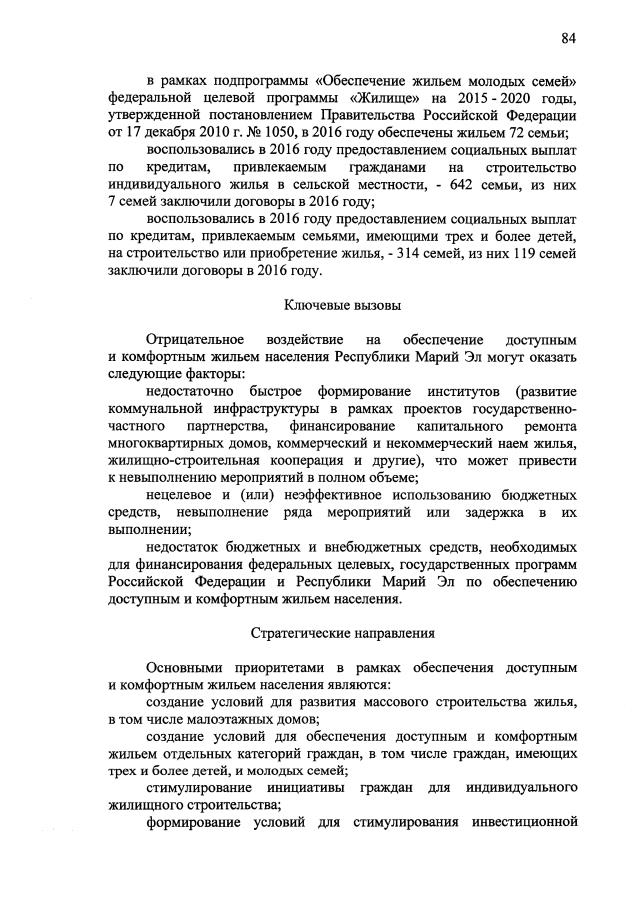 84

в рамках подпрограммы «Обеспечение жильем молодых семей» федеральной целевой программы «Жилище» на 2015 - 2020 годы, утвержденной постановлением Правительства Российской Федерации от 17 декабря 2010 г. № 1050, в 2016 году обеспечены жильем 72 семьи;

воспользовались в 2016 году предоставлением социальных выплат по кредитам, привлекаемым гражданами на строительство индивидуального жилья в сельской местности, - 642 семьи, из них 7 семей заключили договоры в 2016 году;

воспользовались в 2016 году предоставлением социальных выплат по кредитам, привлекаемым семьями, имеющими трех и более детей, на строительство или приобретение жилья, - 314 семей, из них 119 семей заключили договоры в 2016 году.

Ключевые вызовы

Отрицательное воздействие на обеспечение доступным и комфортным жильем населения Республики Марий Эл могут оказать следующие факторы:

недостаточно быстрое формирование институтов (развитие коммунальной инфраструктуры в рамках проектов государственно-частного партнерства, финансирование капитального ремонта многоквартирных домов, коммерческий и некоммерческий наем жилья, жилищно-строительная кооперация и другие), что может привести к невыполнению мероприятий в полном объеме;

нецелевое и (или) неэффективное использованию бюджетных средств, невыполнение ряда мероприятий или задержка в их выполнении;

недостаток бюджетных и внебюджетных средств, необходимых для финансирования федеральных целевых, государственных программ Российской Федерации и Республики Марий Эл по обеспечению доступным и комфортным жильем населения.

Стратегические направления

Основными приоритетами в рамках обеспечения доступным и комфортным жильем населения являются:

создание условий для развития массового строительства жилья, в том числе малоэтажных домов;

создание условий для обеспечения доступным и комфортным жильем отдельных категорий граждан, в том числе граждан, имеющих трех и более детей, и молодых семей;

стимулирование инициативы граждан для индивидуального жилищного строительства;

формирование условий для стимулирования инвестиционной